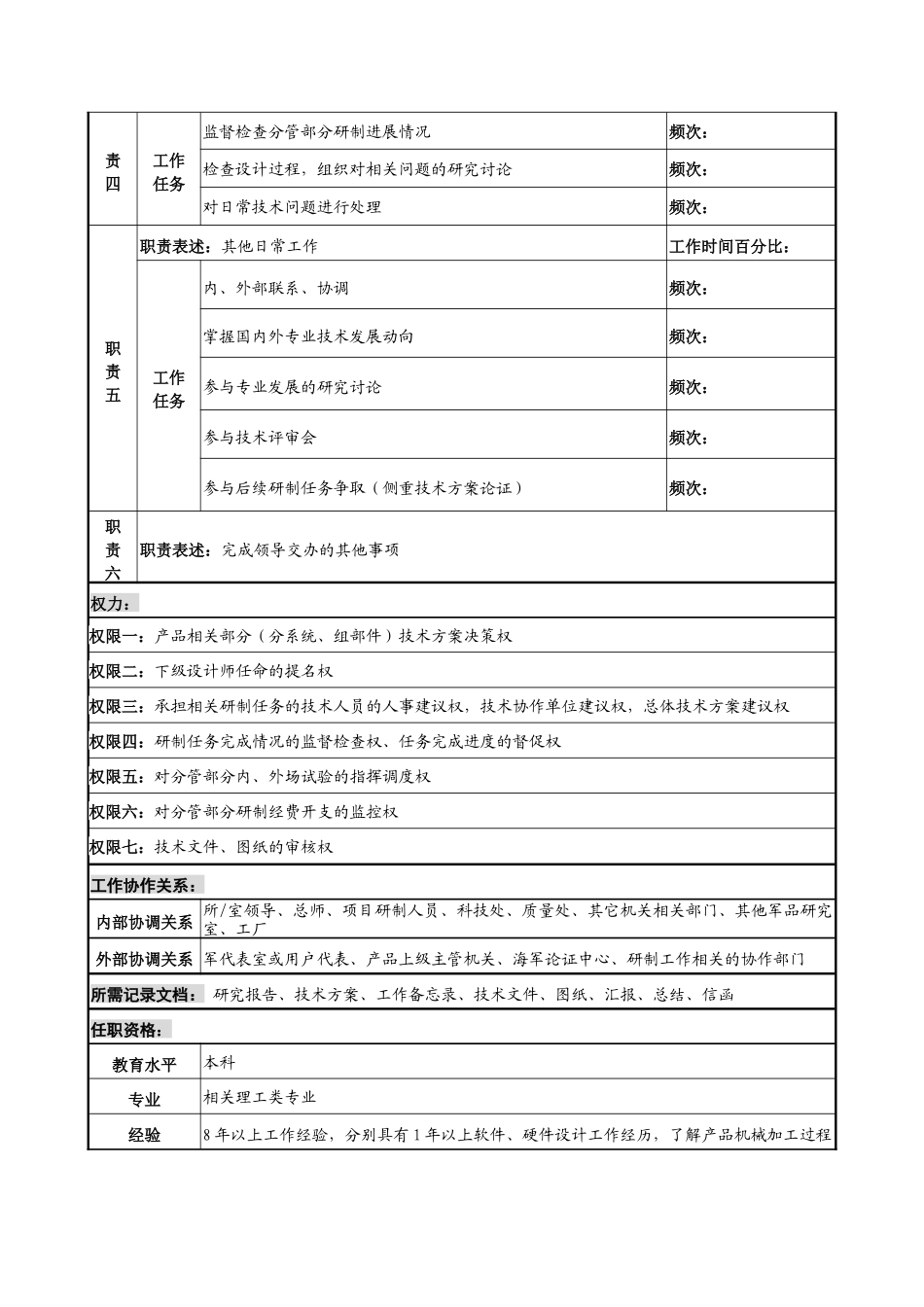 | 责四 | 工作任务 | 监督检查分管部分研制进展情况 | 频次： |
|---|---|---|---|
| | | 检查设计过程，组织对相关问题的研究讨论 | 频次： |
| | | 对日常技术问题进行处理 | 频次： |
| 职责五 | 职责表述：其他日常工作 | | 工作时间百分比： |
| | 工作任务 | 内、外部联系、协调 | 频次： |
| | | 掌握国内外专业技术发展动向 | 频次： |
| | | 参与专业发展的研究讨论 | 频次： |
| | | 参与技术评审会 | 频次： |
| | | 参与后续研制任务争取（侧重技术方案论证） | 频次： |
| 职责六 | 职责表述：完成领导交办的其他事项 | | |

权力：

权限一：产品相关部分（分系统、组部件）技术方案决策权

权限二：下级设计师任命的提名权

权限三：承担相关研制任务的技术人员的人事建议权，技术协作单位建议权，总体技术方案建议权

权限四：研制任务完成情况的监督检查权、任务完成进度的督促权

权限五：对分管部分内、外场试验的指挥调度权

权限六：对分管部分研制经费开支的监控权

权限七：技术文件、图纸的审核权

工作协作关系：

| 内部协调关系 | 所/室领导、总师、项目研制人员、科技处、质量处、其它机关相关部门、其他军品研究室、工厂 |
|---|---|
| 外部协调关系 | 军代表室或用户代表、产品上级主管机关、海军论证中心、研制工作相关的协作部门 |

所需记录文档：研究报告、技术方案、工作备忘录、技术文件、图纸、汇报、总结、信函

任职资格：

| 教育水平 | 本科 |
|---|---|
| 专业 | 相关理工类专业 |
| 经验 | 8年以上工作经验，分别具有1年以上软件、硬件设计工作经历，了解产品机械加工过程 |